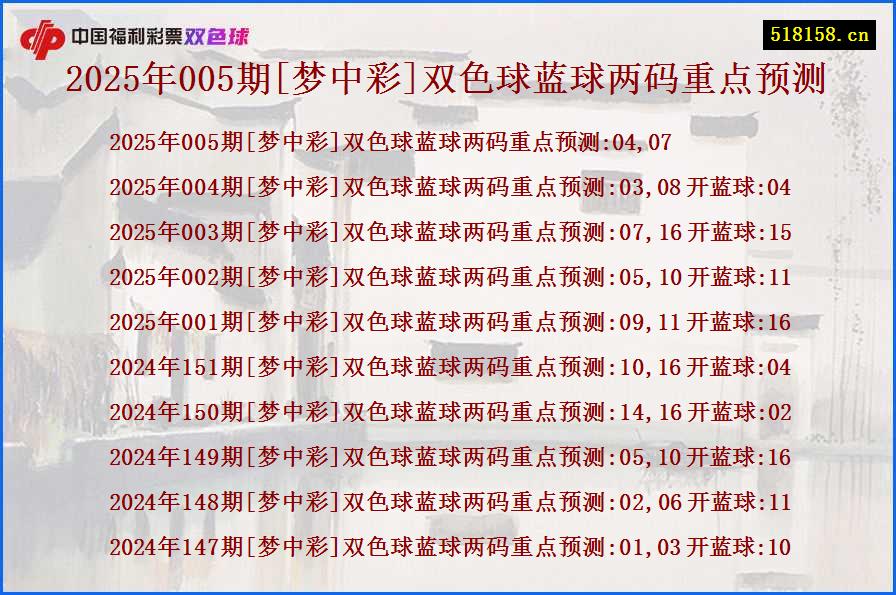 中国福利彩票双色球

518158.cn

2025年005期[梦中彩]双色球蓝球两码重点预测

2025年005期[梦中彩]双色球蓝球两码重点预测:04,07

2025年004期[梦中彩]双色球蓝球两码重点预测:03,08 开蓝球:04

2025年003期[梦中彩]双色球蓝球两码重点预测:07,16 开蓝球:15

2025年002期[梦中彩]双色球蓝球两码重点预测:05,10 开蓝球:11

2025年001期[梦中彩]双色球蓝球两码重点预测:09,11 开蓝球:16

2024年151期[梦中彩]双色球蓝球两码重点预测:10,16 开蓝球:04

2024年150期[梦中彩]双色球蓝球两码重点预测:14,16 开蓝球:02

2024年149期[梦中彩]双色球蓝球两码重点预测:05,10 开蓝球:16

2024年148期[梦中彩]双色球蓝球两码重点预测:02,06 开蓝球:11

2024年147期[梦中彩]双色球蓝球两码重点预测:01,03 开蓝球:10